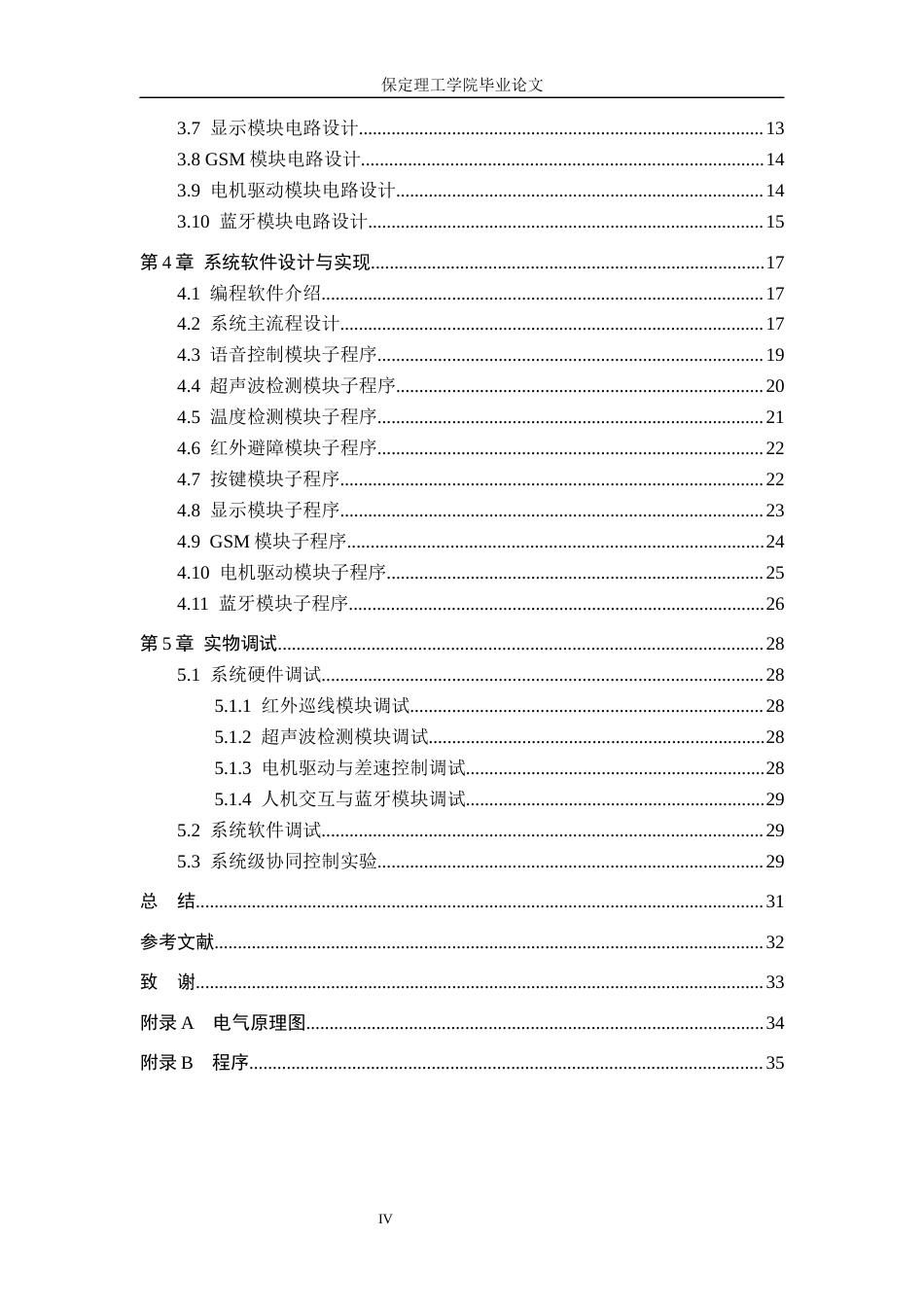 保定理工学院毕业论文

3.7 显示模块电路设计 13
3.8 GSM模块电路设计 14
3.9 电机驱动模块电路设计 14
3.10 蓝牙模块电路设计 15

第4章 系统软件设计与实现 17
4.1 编程软件介绍 17
4.2 系统主流程设计 17
4.3 语音控制模块子程序 19
4.4 超声波检测模块子程序 20
4.5 温度检测模块子程序 21
4.6 红外避障模块子程序 22
4.7 按键模块子程序 22
4.8 显示模块子程序 23
4.9 GSM模块子程序 24
4.10 电机驱动模块子程序 25
4.11 蓝牙模块子程序 26

第5章 实物调试 28
5.1 系统硬件调试 28
5.1.1 红外巡线模块调试 28
5.1.2 超声波检测模块调试 28
5.1.3 电机驱动与差速控制调试 28
5.1.4 人机交互与蓝牙模块调试 29
5.2 系统软件调试 29
5.3 系统级协同控制实验 29

总 结 31

参考文献 32

致 谢 33

附录A 电气原理图 34

附录B 程序 35

IV